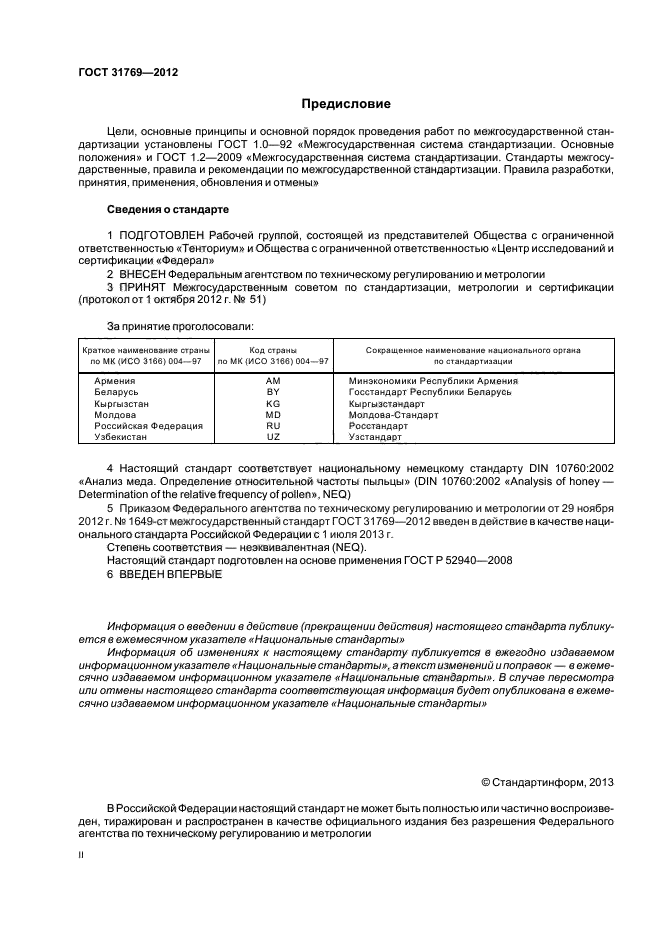 ГОСТ 31769—2012

Предисловие

Цели, основные принципы и основной порядок проведения работ по межгосударственной стандартизации установлены ГОСТ 1.0—92 «Межгосударственная система стандартизации. Основные положения» и ГОСТ 1.2—2009 «Межгосударственная система стандартизации. Стандарты межгосударственные, правила и рекомендации по межгосударственной стандартизации. Правила разработки, принятия, применения, обновления и отмены»

Сведения о стандарте

1 ПОДГОТОВЛЕН Рабочей группой, состоящей из представителей Общества с ограниченной ответственностью «Тенториум» и Общества с ограниченной ответственностью «Центр исследований и сертификации «Федерал»

2 ВНЕСЕН Федеральным агентством по техническому регулированию и метрологии

3 ПРИНЯТ Межгосударственным советом по стандартизации, метрологии и сертификации (протокол от 1 октября 2012 г. № 51)

За принятие проголосовали:

| Краткое наименование страны по МК (ИСО 3166) 004—97 | Код страны по МК (ИСО 3166) 004—97 | Сокращенное наименование национального органа по стандартизации |
|---|---|---|
| Армения | AM | Минэкономики Республики Армения |
| Беларусь | BY | Госстандарт Республики Беларусь |
| Кыргызстан | KG | Кыргызстандарт |
| Молдова | MD | Молдова-Стандарт |
| Российская Федерация | RU | Росстандарт |
| Узбекистан | UZ | Узстандарт |

4 Настоящий стандарт соответствует национальному немецкому стандарту DIN 10760:2002 «Анализ меда. Определение относительной частоты пыльцы» (DIN 10760:2002 «Analysis of honey — Determination of the relative frequency of pollen», NEQ)

5 Приказом Федерального агентства по техническому регулированию и метрологии от 29 ноября 2012 г. № 1649-ст межгосударственный стандарт ГОСТ 31769—2012 введен в действие в качестве национального стандарта Российской Федерации с 1 июля 2013 г.

Степень соответствия — неэквивалентная (NEQ).

Настоящий стандарт подготовлен на основе применения ГОСТ Р 52940—2008

6 ВВЕДЕН ВПЕРВЫЕ

Информация о введении в действие (прекращении действия) настоящего стандарта публикуется в ежемесячном указателе «Национальные стандарты»

Информация об изменениях к настоящему стандарту публикуется в ежегодно издаваемом информационном указателе «Национальные стандарты», а текст изменений и поправок — в ежемесячно издаваемом информационном указателе «Национальные стандарты». В случае пересмотра или отмены настоящего стандарта соответствующая информация будет опубликована в ежемесячно издаваемом информационном указателе «Национальные стандарты»

© Стандартинформ, 2013

В Российской Федерации настоящий стандарт не может быть полностью или частично воспроизведен, тиражирован и распространен в качестве официального издания без разрешения Федерального агентства по техническому регулированию и метрологии

II